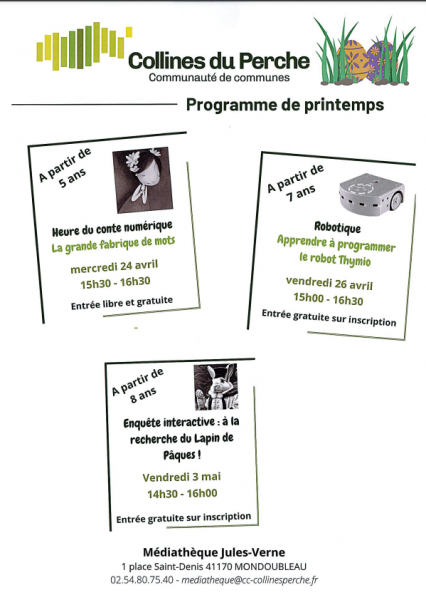 Collines du Perche
Communauté de communes

Programme de printemps

A partir de 5 ans

Heure du conte numérique
La grande fabrique de mots
mercredi 24 avril
15h30 - 16h30
Entrée libre et gratuite

A partir de 7 ans

Robotique
Apprendre à programmer le robot Thymio
vendredi 26 avril
15h00 - 16h30
Entrée gratuite sur inscription

A partir de 8 ans

Enquête interactive : à la recherche du Lapin de Pâques !
Vendredi 3 mai
14h30 - 16h00
Entrée gratuite sur inscription

Médiathèque Jules-Verne
1 place Saint-Denis 41170 MONDOUBLEAU
02.54.80.75.40 - mediatheque@cc-collinesperche.fr